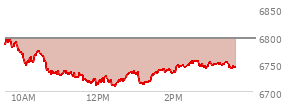 6850
6800
6750
6700
10AM
12PM
2PM